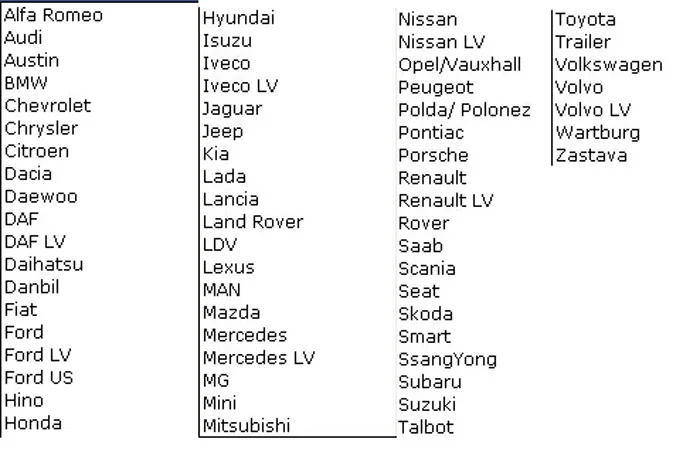 Alfa Romeo
Audi
Austin
BMW
Chevrolet
Chrysler
Citroen
Dacia
Daewoo
DAF
DAF LV
Daihatsu
Danbil
Fiat
Ford
Ford LV
Ford US
Hino
Honda

Hyundai
Isuzu
Iveco
Iveco LV
Jaguar
Jeep
Kia
Lada
Lancia
Land Rover
LDV
Lexus
MAN
Mazda
Mercedes
Mercedes LV
MG
Mini
Mitsubishi

Nissan
Nissan LV
Opel/Vauxhall
Peugeot
Polda/ Polonez
Pontiac
Porsche
Renault
Renault LV
Rover
Saab
Scania
Seat
Skoda
Smart
SsangYong
Subaru
Suzuki
Talbot

Toyota
Trailer
Volkswagen
Volvo
Volvo LV
Wartburg
Zastava